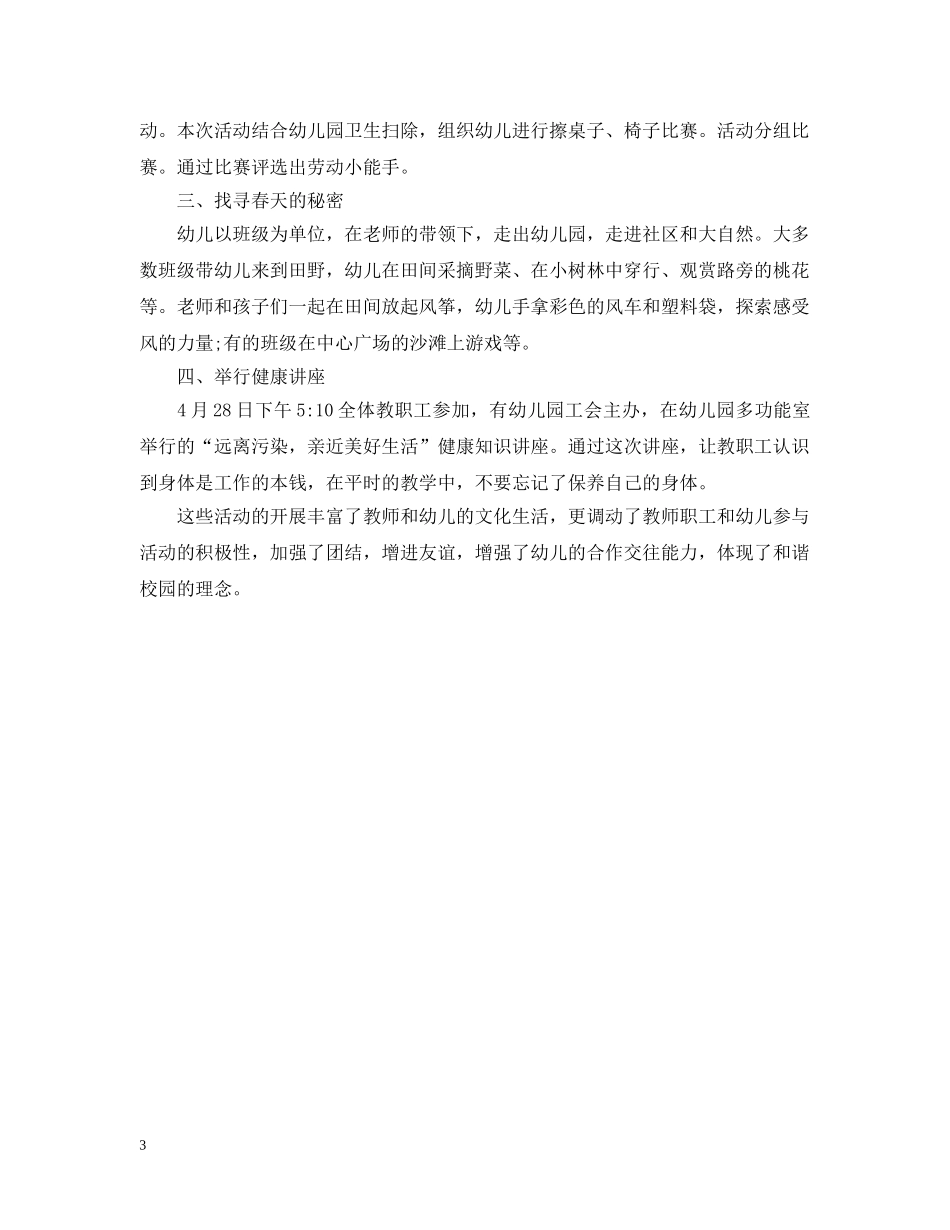 动。本次活动结合幼儿园卫生扫除，组织幼儿进行擦桌子、椅子比赛。活动分组比赛。通过比赛评选出劳动小能手。

三、找寻春天的秘密

幼儿以班级为单位，在老师的带领下，走出幼儿园，走进社区和大自然。大多数班级带幼儿来到田野，幼儿在田间采摘野菜、在小树林中穿行、观赏路旁的桃花等。老师和孩子们一起在田间放起风筝，幼儿手拿彩色的风车和塑料袋，探索感受风的力量;有的班级在中心广场的沙滩上游戏等。

四、举行健康讲座

4 月 28 日下午 5:10 全体教职工参加，有幼儿园工会主办，在幼儿园多功能室举行的“远离污染，亲近美好生活”健康知识讲座。通过这次讲座，让教职工认识到身体是工作的本钱，在平时的教学中，不要忘记了保养自己的身体。

这些活动的开展丰富了教师和幼儿的文化生活，更调动了教师职工和幼儿参与活动的积极性，加强了团结，增进友谊，增强了幼儿的合作交往能力，体现了和谐校园的理念。

3